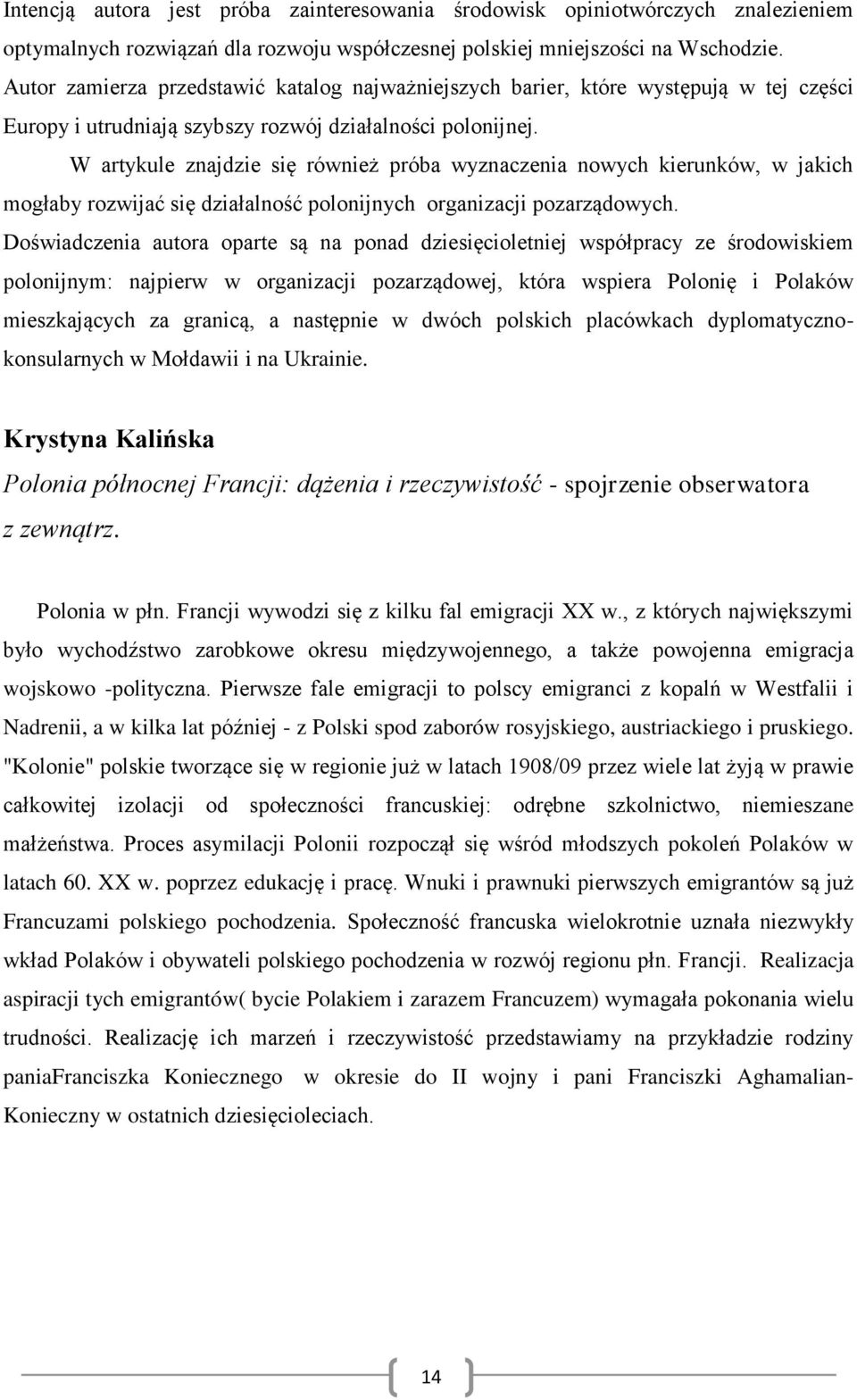 Intencją autora jest próba zainteresowania środowisk opiniotwórczych znalezieniem optymalnych rozwiązań dla rozwoju współczesnej polskiej mniejszości na Wschodzie. Autor zamierza przedstawić katalog najważniejszych barier, które występują w tej części Europy i utrudniają szybszy rozwój działalności polonijnej.

W artykule znajdzie się również próba wyznaczenia nowych kierunków, w jakich mogłaby rozwijać się działalność polonijnych organizacji pozarządowych. Doświadczenia autora oparte są na ponad dziesięcioletniej współpracy ze środowiskiem polonijnym: najpierw w organizacji pozarządowej, która wspiera Polonię i Polaków mieszkających za granicą, a następnie w dwóch polskich placówkach dyplomatyczno-konsularnych w Mołdawii i na Ukrainie.

Krystyna Kalińska

Polonia północnej Francji: dążenia i rzeczywistość - spojrzenie obserwatora z zewnątrz.

Polonia w płn. Francji wywodzi się z kilku fal emigracji XX w., z których największymi było wychodźstwo zarobkowe okresu międzywojennego, a także powojenna emigracja wojskowo -polityczna. Pierwsze fale emigracji to polscy emigranci z kopalń w Westfalii i Nadrenii, a w kilka lat później - z Polski spod zaborów rosyjskiego, austriackiego i pruskiego. "Kolonie" polskie tworzące się w regionie już w latach 1908/09 przez wiele lat żyją w prawie całkowitej izolacji od społeczności francuskiej: odrębne szkolnictwo, niemieszane małżeństwa. Proces asymilacji Polonii rozpoczął się wśród młodszych pokoleń Polaków w latach 60. XX w. poprzez edukację i pracę. Wnuki i prawnuki pierwszych emigrantów są już Francuzami polskiego pochodzenia. Społeczność francuska wielokrotnie uznała niezwykły wkład Polaków i obywateli polskiego pochodzenia w rozwój regionu płn. Francji. Realizacja aspiracji tych emigrantów( bycie Polakiem i zarazem Francuzem) wymagała pokonania wielu trudności. Realizację ich marzeń i rzeczywistość przedstawiamy na przykładzie rodziny paniaFranciszka Koniecznego w okresie do II wojny i pani Franciszki Aghamalian-Konieczny w ostatnich dziesięcioleciach.

14